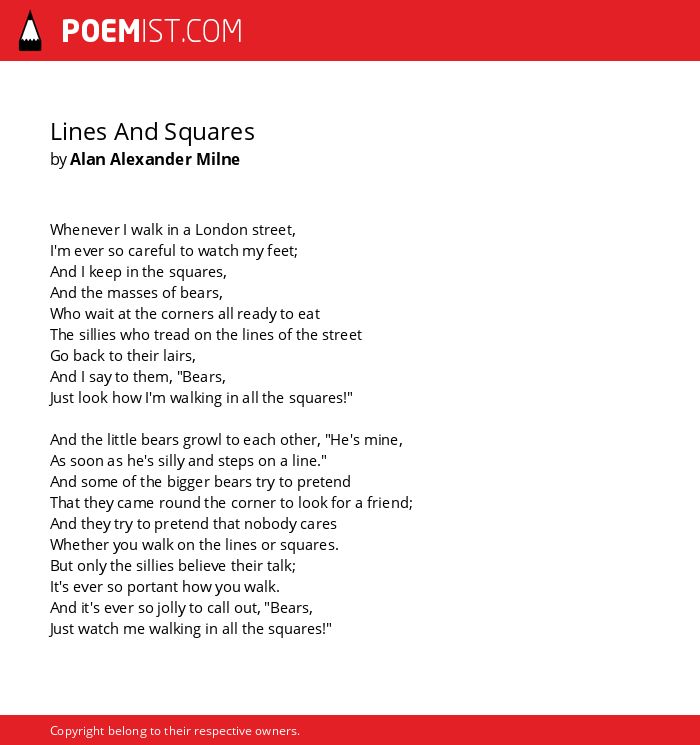 POEMIST.COM

Lines And Squares
by Alan Alexander Milne

Whenever I walk in a London street,
I'm ever so careful to watch my feet;
And I keep in the squares,
And the masses of bears,
Who wait at the corners all ready to eat
The sillies who tread on the lines of the street
Go back to their lairs,
And I say to them, "Bears,
Just look how I'm walking in all the squares!"

And the little bears growl to each other, "He's mine,
As soon as he's silly and steps on a line."
And some of the bigger bears try to pretend
That they came round the corner to look for a friend;
And they try to pretend that nobody cares
Whether you walk on the lines or squares.
But only the sillies believe their talk;
It's ever so portant how you walk.
And it's ever so jolly to call out, "Bears,
Just watch me walking in all the squares!"

Copyright belong to their respective owners.